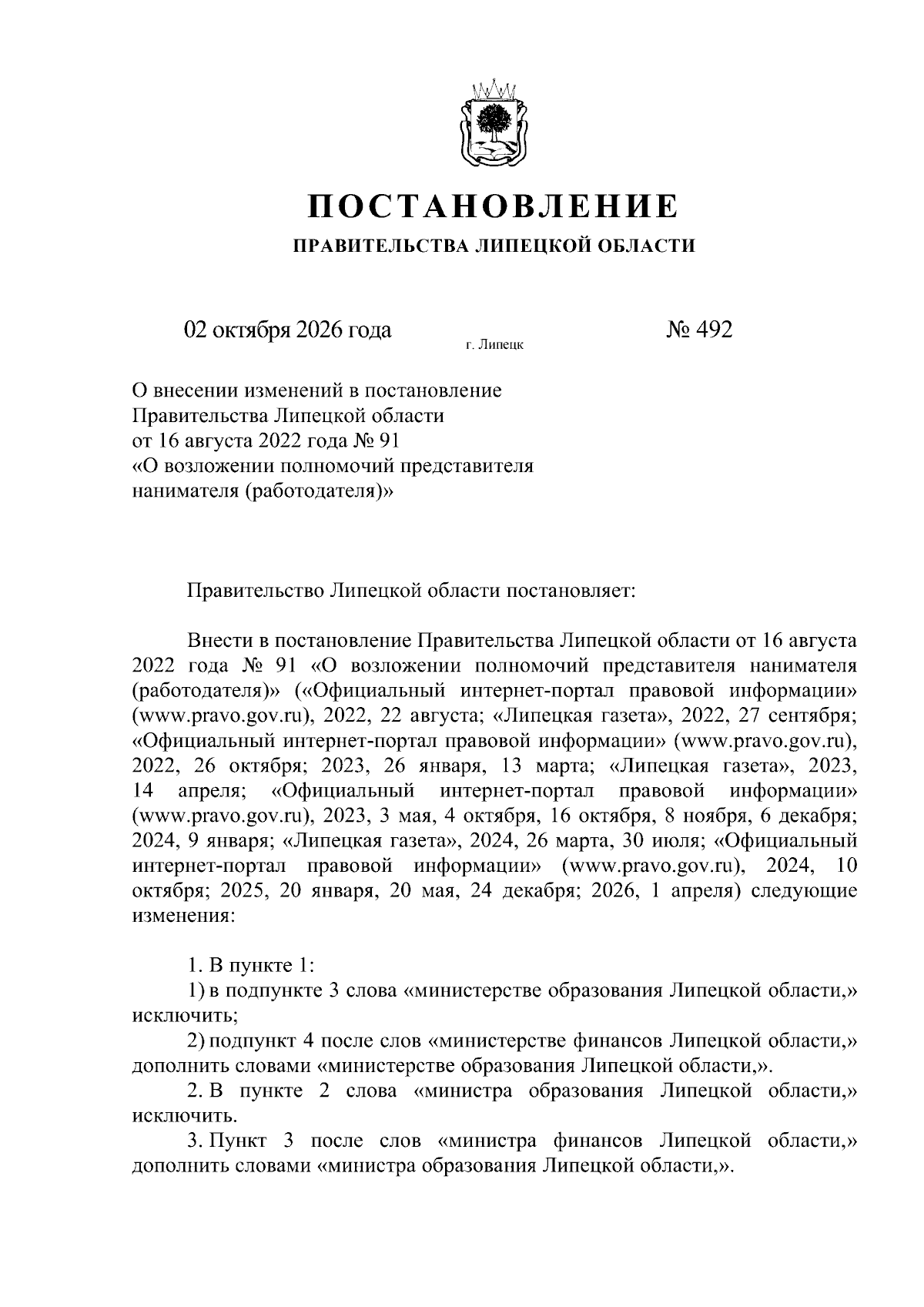 ПОСТАНОВЛЕНИЕ
ПРАВИТЕЛЬСТВА ЛИПЕЦКОЙ ОБЛАСТИ

02 октября 2026 года г. Липецк № 492

О внесении изменений в постановление
Правительства Липецкой области
от 16 августа 2022 года № 91
«О возложении полномочий представителя
нанимателя (работодателя)»

Правительство Липецкой области постановляет:

Внести в постановление Правительства Липецкой области от 16 августа 2022 года № 91 «О возложении полномочий представителя нанимателя (работодателя)» («Официальный интернет-портал правовой информации» (www.pravo.gov.ru), 2022, 22 августа; «Липецкая газета», 2022, 27 сентября; «Официальный интернет-портал правовой информации» (www.pravo.gov.ru), 2022, 26 октября; 2023, 26 января, 13 марта; «Липецкая газета», 2023, 14 апреля; «Официальный интернет-портал правовой информации» (www.pravo.gov.ru), 2023, 3 мая, 4 октября, 16 октября, 8 ноября, 6 декабря; 2024, 9 января; «Липецкая газета», 2024, 26 марта, 30 июля; «Официальный интернет-портал правовой информации» (www.pravo.gov.ru), 2024, 10 октября; 2025, 20 января, 20 мая, 24 декабря; 2026, 1 апреля) следующие изменения:

1. В пункте 1:
1) в подпункте 3 слова «министерстве образования Липецкой области,» исключить;
2) подпункт 4 после слов «министерстве финансов Липецкой области,» дополнить словами «министерстве образования Липецкой области,».
2. В пункте 2 слова «министра образования Липецкой области,» исключить.
3. Пункт 3 после слов «министра финансов Липецкой области,» дополнить словами «министра образования Липецкой области,».